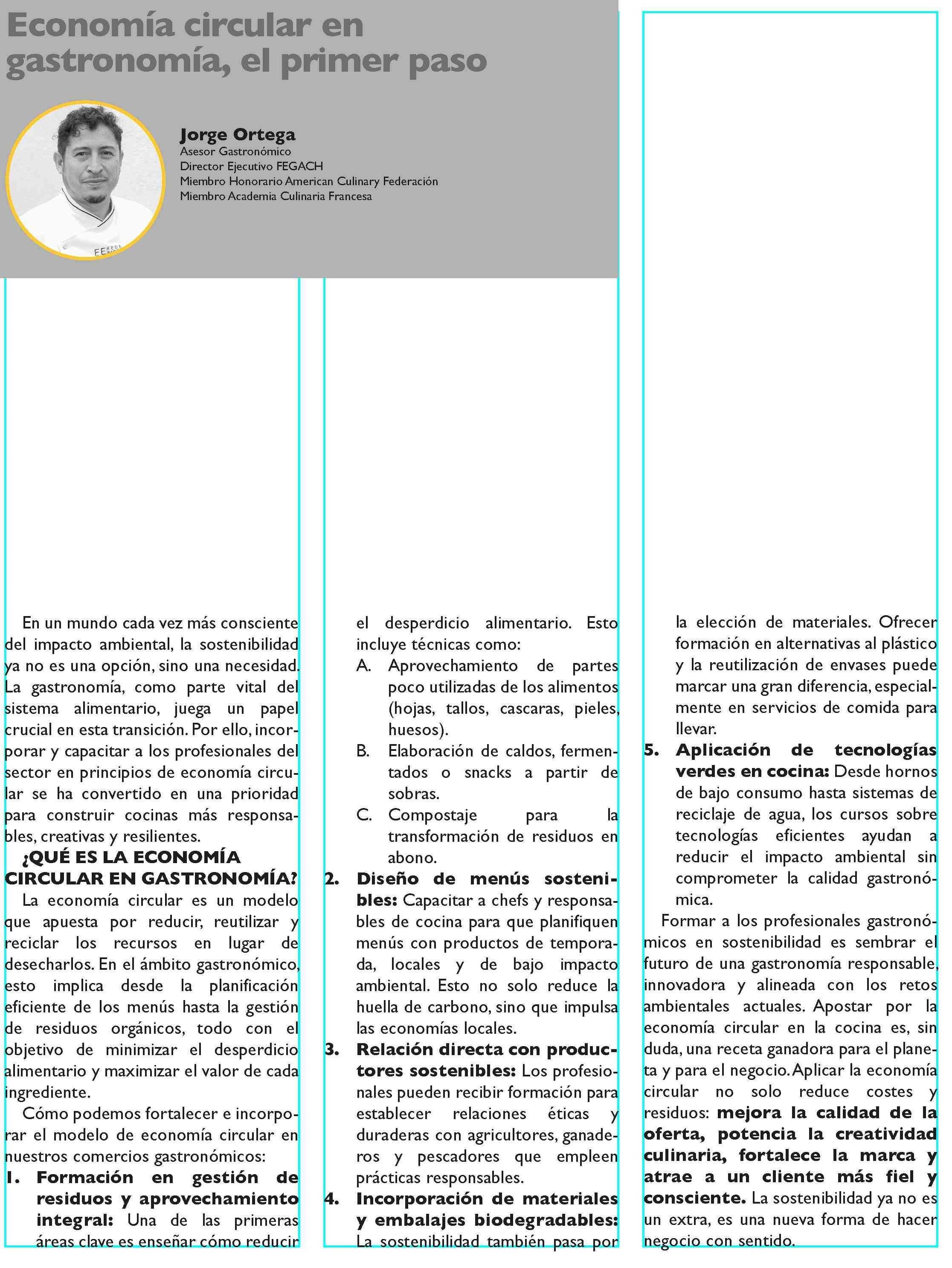 Economía circular en gastronomía, el primer paso

FE

Jorge Ortega
Asesor Gastronómico
Director Ejecutivo FEGACH
Miembro Honorario American Culinary Federación
Miembro Academia Culinaria Francesa

En un mundo cada vez más consciente del impacto ambiental, la sostenibilidad ya no es una opción, sino una necesidad. La gastronomía, como parte vital del sistema alimentario, juega un papel crucial en esta transición. Por ello, incorporar y capacitar a los profesionales del sector en principios de economía circular se ha convertido en una prioridad para construir cocinas más responsables, creativas y resilientes.

¿QUÉ ES LA ECONOMÍA CIRCULAR EN GASTRONOMÍA?

La economía circular es un modelo que apuesta por reducir, reutilizar y reciclar los recursos en lugar de desecharlos. En el ámbito gastronómico, esto implica desde la planificación eficiente de los menús hasta la gestión de residuos orgánicos, todo con el objetivo de minimizar el desperdicio alimentario y maximizar el valor de cada ingrediente.

Cómo podemos fortalecer e incorporar el modelo de economía circular en nuestros comercios gastronómicos:

1. Formación en gestión de residuos y aprovechamiento integral: Una de las primeras áreas clave es enseñar cómo reducir el desperdicio alimentario. Esto incluye técnicas como:
A. Aprovechamiento de partes poco utilizadas de los alimentos (hojas, tallos, cascaras, pieles, huesos).
B. Elaboración de caldos, fermentados o snacks a partir de sobras.
C. Compostaje para la transformación de residuos en abono.
2. Diseño de menús sostenibles: Capacitar a chefs y responsables de cocina para que planifiquen menús con productos de temporada, locales y de bajo impacto ambiental. Esto no solo reduce la huella de carbono, sino que impulsa las economías locales.
3. Relación directa con productores sostenibles: Los profesionales pueden recibir formación para establecer relaciones éticas y duraderas con agricultores, ganaderos y pescadores que empleen prácticas responsables.
4. Incorporación de materiales y embalajes biodegradables: La sostenibilidad también pasa por la elección de materiales. Ofrecer formación en alternativas al plástico y la reutilización de envases puede marcar una gran diferencia, especialmente en servicios de comida para llevar.
5. Aplicación de tecnologías verdes en cocina: Desde hornos de bajo consumo hasta sistemas de reciclaje de agua, los cursos sobre tecnologías eficientes ayudan a reducir el impacto ambiental sin comprometer la calidad gastronómica.

Formar a los profesionales gastronómicos en sostenibilidad es sembrar el futuro de una gastronomía responsable, innovadora y alineada con los retos ambientales actuales. Apostar por la economía circular en la cocina es, sin duda, una receta ganadora para el planeta y para el negocio. Aplicar la economía circular no solo reduce costes y residuos: mejora la calidad de la oferta, potencia la creatividad culinaria, fortalece la marca y atrae a un cliente más fiel y consciente. La sostenibilidad ya no es un extra, es una nueva forma de hacer negocio con sentido.